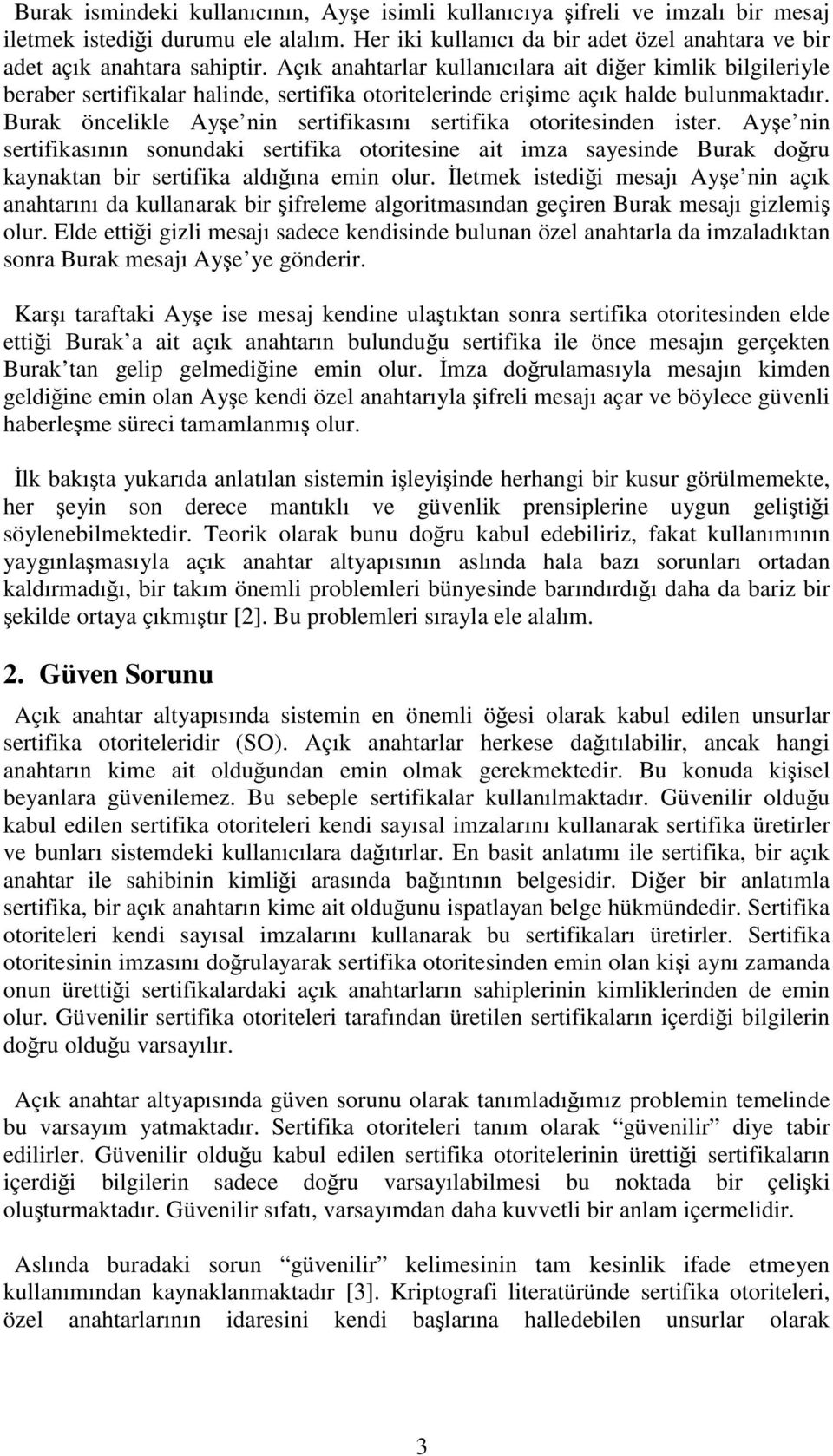 Burak ismindeki kullanıcının, Ayşe isimli kullanıcıya şifreli ve imzalı bir mesaj iletmek istediği durumu ele alalım. Her iki kullanıcı da bir adet özel anahtara ve bir adet açık anahtara sahiptir. Açık anahtarlar kullanıcılara ait diğer kimlik bilgileriyle beraber sertifikalar halinde, sertifika otoritelerinde erişime açık halde bulunmaktadır. Burak öncelikle Ayşe nin sertifikasını sertifika otoritesinden ister. Ayşe nin sertifikasının sonundaki sertifika otoritesine ait imza sayesinde Burak doğru kaynaktan bir sertifika aldığına emin olur. İletmek istediği mesajı Ayşe nin açık anahtarını da kullanarak bir şifreleme algoritmasından geçiren Burak mesajı gizlemiş olur. Elde ettiği gizli mesajı sadece kendisinde bulunan özel anahtarla da imzaladıktan sonra Burak mesajı Ayşe ye gönderir.

Karşı taraftaki Ayşe ise mesaj kendine ulaştıktan sonra sertifika otoritesinden elde ettiği Burak a ait açık anahtarın bulunduğu sertifika ile önce mesajın gerçekten Burak tan gelip gelmediğine emin olur. İmza doğrulamasıyla mesajın kimden geldiğine emin olan Ayşe kendi özel anahtarıyla şifreli mesajı açar ve böylece güvenli haberleşme süreci tamamlanmış olur.

İlk bakışta yukarıda anlatılan sistemin işleyişinde herhangi bir kusur görülmemekte, her şeyin son derece mantıklı ve güvenlik prensiplerine uygun geliştiği söylenebilmektedir. Teorik olarak bunu doğru kabul edebiliriz, fakat kullanımının yaygınlaşmasıyla açık anahtar altyapısının aslında hala bazı sorunları ortadan kaldırmadığı, bir takım önemli problemleri bünyesinde barındırdığı daha da bariz bir şekilde ortaya çıkmıştır [2]. Bu problemleri sırayla ele alalım.

2. Güven Sorunu

Açık anahtar altyapısında sistemin en önemli öğesi olarak kabul edilen unsurlar sertifika otoriteleridir (SO). Açık anahtarlar herkese dağıtılabilir, ancak hangi anahtarın kime ait olduğundan emin olmak gerekmektedir. Bu konuda kişisel beyanlara güvenilemez. Bu sebeple sertifikalar kullanılmaktadır. Güvenilir olduğu kabul edilen sertifika otoriteleri kendi sayısal imzalarını kullanarak sertifika üretirler ve bunları sistemdeki kullanıcılara dağıtırlar. En basit anlatımı ile sertifika, bir açık anahtar ile sahibinin kimliği arasında bağıntının belgesidir. Diğer bir anlatımla sertifika, bir açık anahtarın kime ait olduğunu ispatlayan belge hükmündedir. Sertifika otoriteleri kendi sayısal imzalarını kullanarak bu sertifikaları üretirler. Sertifika otoritesinin imzasını doğrulayarak sertifika otoritesinden emin olan kişi aynı zamanda onun ürettiği sertifikalardaki açık anahtarların sahiplerinin kimliklerinden de emin olur. Güvenilir sertifika otoriteleri tarafından üretilen sertifikaların içerdiği bilgilerin doğru olduğu varsayılır.

Açık anahtar altyapısında güven sorunu olarak tanımladığımız problemin temelinde bu varsayım yatmaktadır. Sertifika otoriteleri tanım olarak “güvenilir” diye tabir edilirler. Güvenilir olduğu kabul edilen sertifika otoritelerinin ürettiği sertifikaların içerdiği bilgilerin sadece doğru varsayılabilmesi bu noktada bir çelişki oluşturmaktadır. Güvenilir sıfatı, varsayımdan daha kuvvetli bir anlam içermelidir.

Aslında buradaki sorun “güvenilir” kelimesinin tam kesinlik ifade etmeyen kullanımından kaynaklanmaktadır [3]. Kriptografi literatüründe sertifika otoriteleri, özel anahtarlarının idaresini kendi başlarına halledebilen unsurlar olarak

3